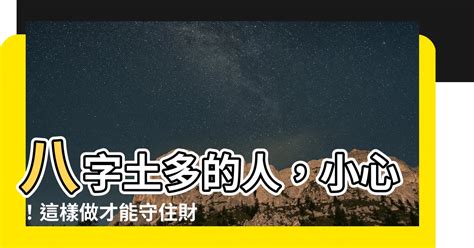 八字土多的人，小心！這樣做才能守住財